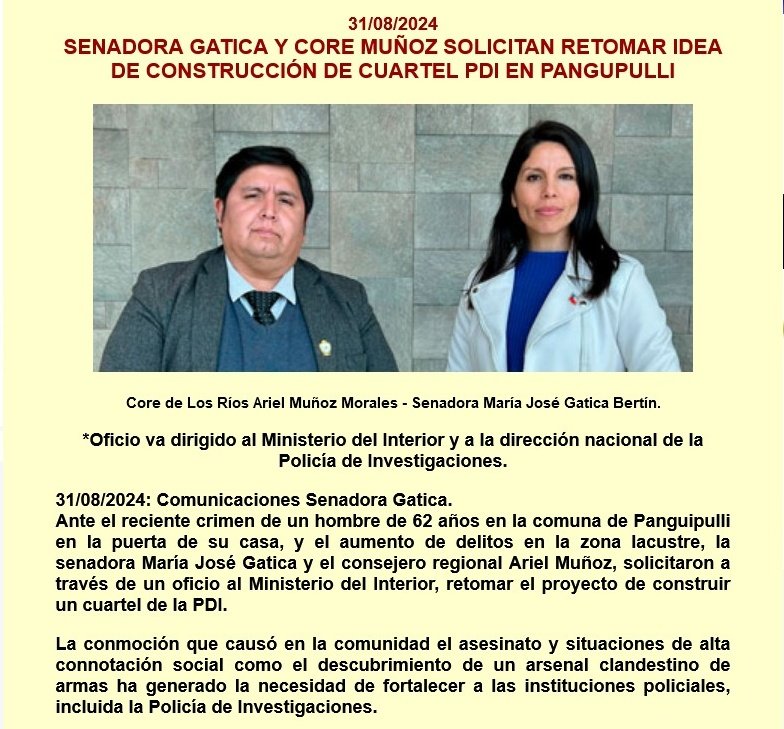 31/08/2024
SENADORA GATICA Y CORE MUÑOZ SOLICITAN RETOMAR IDEA DE CONSTRUCCIÓN DE CUARTEL PDI EN PANGUPULLI

Core de Los Ríos Ariel Muñoz Morales - Senadora María José Gatica Bertín.

*Oficio va dirigido al Ministerio del Interior y a la dirección nacional de la Policía de Investigaciones.

31/08/2024: Comunicaciones Senadora Gatica.
Ante el reciente crimen de un hombre de 62 años en la comuna de Panguipulli en la puerta de su casa, y el aumento de delitos en la zona lacustre, la senadora María José Gatica y el consejero regional Ariel Muñoz, solicitaron a través de un oficio al Ministerio del Interior, retomar el proyecto de construir un cuartel de la PDI.

La conmoción que causó en la comunidad el asesinato y situaciones de alta connotación social como el descubrimiento de un arsenal clandestino de armas ha generado la necesidad de fortalecer a las instituciones policiales, incluida la Policía de Investigaciones.